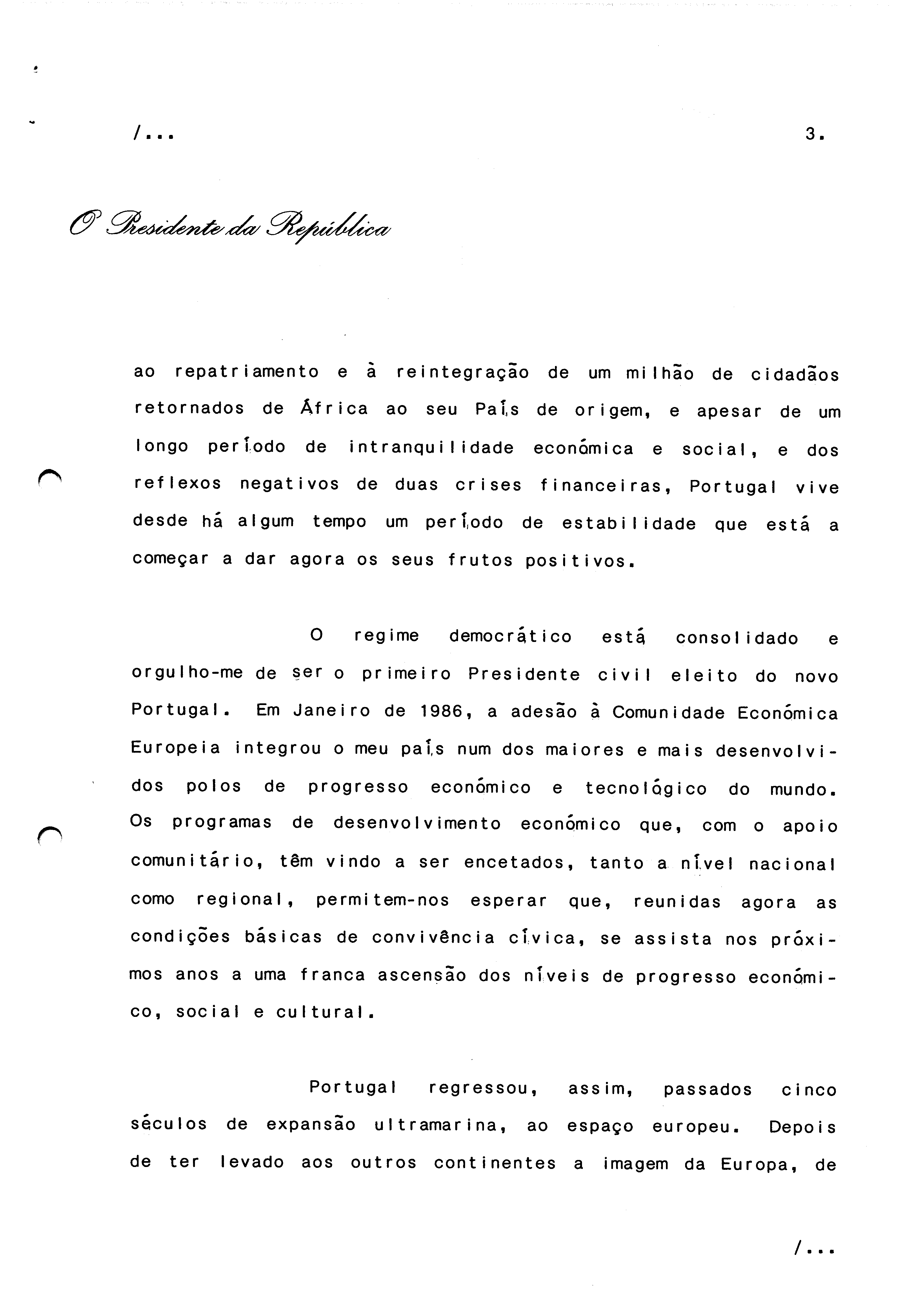 /...

3.

O Presidente da República

ao repatriamento e à reintegração de um milhão de cidadãos retornados de África ao seu País de origem, e apesar de um longo período de intranquilidade económica e social, e dos reflexos negativos de duas crises financeiras, Portugal vive desde há algum tempo um período de estabilidade que está a começar a dar agora os seus frutos positivos.

O regime democrático está consolidado e orgulho-me de ser o primeiro Presidente civil eleito do novo Portugal. Em Janeiro de 1986, a adesão à Comunidade Económica Europeia integrou o meu país num dos maiores e mais desenvolvidos polos de progresso económico e tecnológico do mundo. Os programas de desenvolvimento económico que, com o apoio comunitário, têm vindo a ser encetados, tanto a nível nacional como regional, permitem-nos esperar que, reunidas agora as condições básicas de convivência cívica, se assista nos próximos anos a uma franca ascensão dos níveis de progresso económico, social e cultural.

Portugal regressou, assim, passados cinco séculos de expansão ultramarina, ao espaço europeu. Depois de ter levado aos outros continentes a imagem da Europa, de

/...